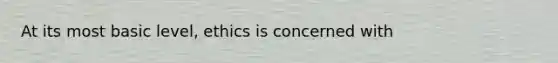 At its most basic level, ethics is concerned with